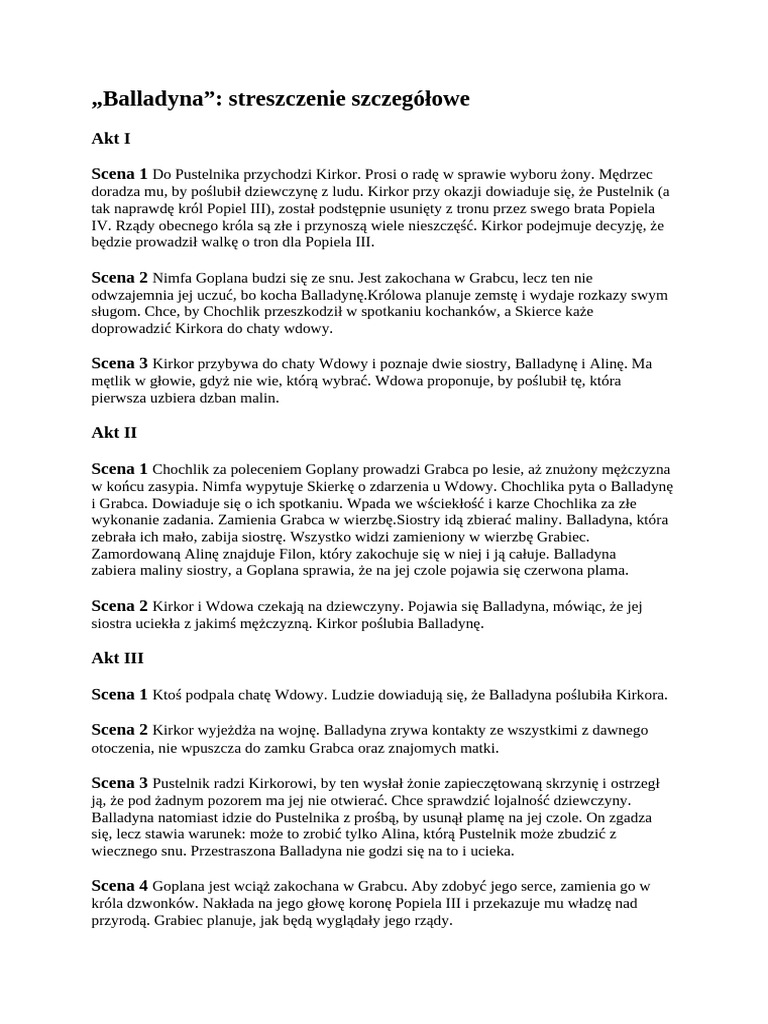 „Balladyna”: streszczenie szczegółowe

Akt I

Scena 1 Do Pustelnika przychodzi Kirkor. Prosi o radę w sprawie wyboru żony. Mędrzec doradza mu, by poślubił dziewczynę z ludu. Kirkor przy okazji dowiaduje się, że Pustelnik (a tak naprawdę król Popiel III), został podstępnie usunięty z tronu przez swego brata Popiela IV. Rządy obecnego króla są złe i przynoszą wiele nieszczęść. Kirkor podejmuje decyzję, że będzie prowadził walkę o tron dla Popiela III.

Scena 2 Nimfa Goplana budzi się ze snu. Jest zakochana w Grabcu, lecz ten nie odwzajemnia jej uczuć, bo kocha Balladynę.Królowa planuje zemstę i wydaje rozkazy swym sługom. Chce, by Chochlik przeszkodził w spotkaniu kochanków, a Skierce każe doprowadzić Kirkora do chaty wdowy.

Scena 3 Kirkor przybywa do chaty Wdowy i poznaje dwie siostry, Balladynę i Alinę. Ma mętlik w głowie, gdyż nie wie, którą wybrać. Wdowa proponuje, by poślubił tę, która pierwsza uzbiera dzban malin.

Akt II

Scena 1 Chochlik za poleceniem Goplany prowadzi Grabca po lesie, aż znużony mężczyzna w końcu zasypia. Nimfa wypytuje Skierkę o zdarzenia u Wdowy. Chochlika pyta o Balladynę i Grabca. Dowiaduje się o ich spotkaniu. Wpada we wściekłość i karze Chochlika za złe wykonanie zadania. Zamienia Grabca w wierzbę.Siostry idą zbierać maliny. Balladyna, która zebrała ich mało, zabija siostrę. Wszystko widzi zamieniony w wierzbę Grabiec. Zamordowaną Alinę znajduje Filon, który zakochuje się w niej i ją całuje. Balladyna zabiera maliny siostry, a Goplana sprawia, że na jej czole pojawia się czerwona plama.

Scena 2 Kirkor i Wdowa czekają na dziewczyny. Pojawia się Balladyna, mówiąc, że jej siostra uciekła z jakimś mężczyzną. Kirkor poślubia Balladynę.

Akt III

Scena 1 Ktoś podpala chatę Wdowy. Ludzie dowiadują się, że Balladyna poślubiła Kirkora.

Scena 2 Kirkor wyjeżdża na wojnę. Balladyna zrywa kontakty ze wszystkimi z dawnego otoczenia, nie wpuszcza do zamku Grabca oraz znajomych matki.

Scena 3 Pustelnik radzi Kirkorowi, by ten wysłał żonie zapieczętowaną skrzynię i ostrzegł ją, że pod żadnym pozorem ma jej nie otwierać. Chce sprawdzić lojalność dziewczyny. Balladyna natomiast idzie do Pustelnika z prośbą, by usunął plamę na jej czole. On zgadza się, lecz stawia warunek: może to zrobić tylko Alina, którą Pustelnik może zbudzić z wiecznego snu. Przestraszona Balladyna nie godzi się na to i ucieka.

Scena 4 Goplana jest wciąż zakochana w Grabcu. Aby zdobyć jego serce, zamienia go w króla dzwonków. Nakłada na jego głowę koronę Popiela III i przekazuje mu władzę nad przyrodą. Grabiec planuje, jak będą wyglądały jego rządy.